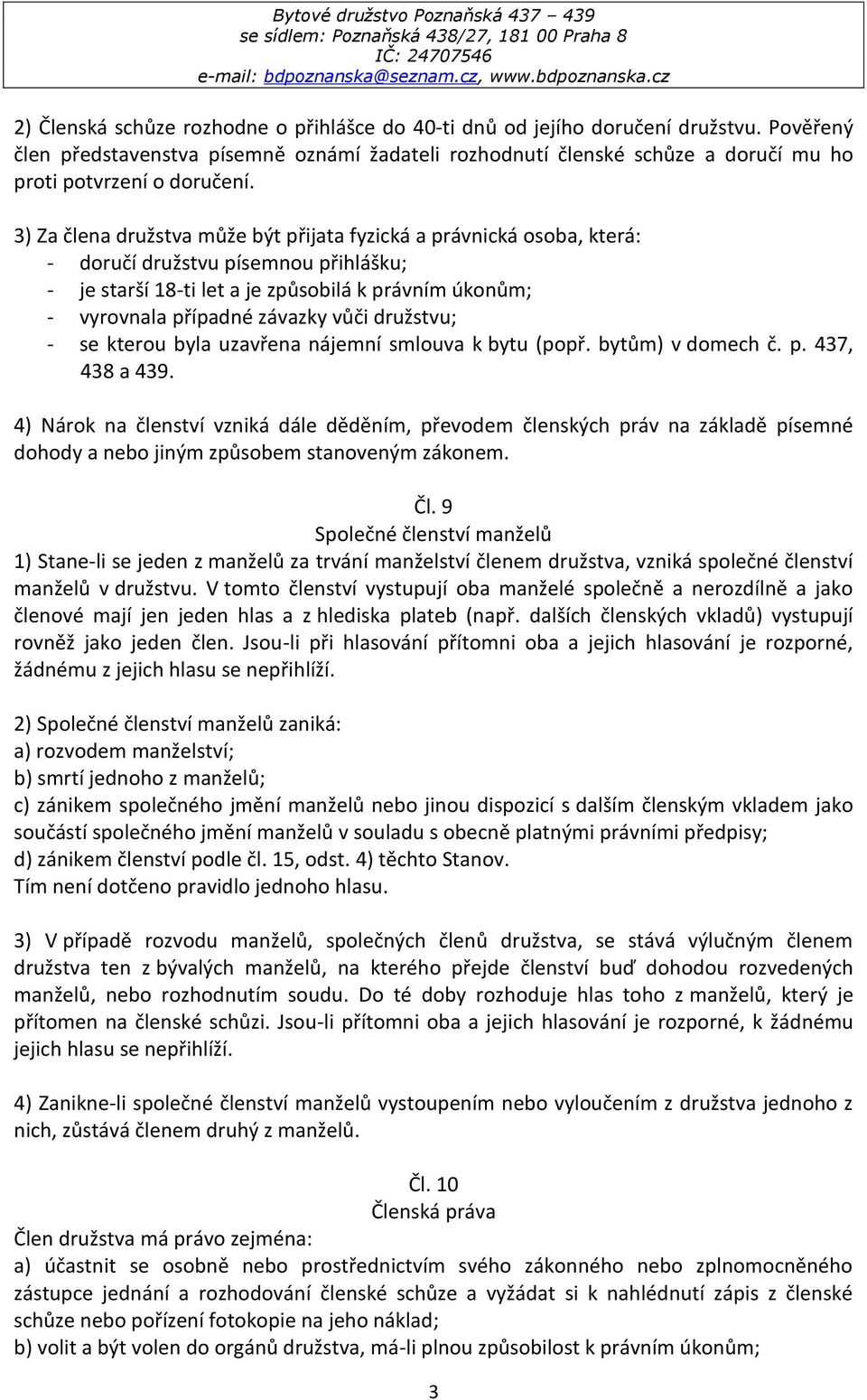 Bytové družstvo Poznaňská 437 – 439
se sídlem: Poznaňská 438/27, 181 00 Praha 8
IČ: 24707546
e-mail: bdpoznanska@seznam.cz, www.bdpoznanska.cz

2) Členská schůze rozhodne o přihlášce do 40-ti dnů od jejího doručení družstvu. Pověřený člen představenstva písemně oznámí žadateli rozhodnutí členské schůze a doručí mu ho proti potvrzení o doručení.

3) Za člena družstva může být přijata fyzická a právnická osoba, která:
- doručí družstvu písemnou přihlášku;
- je starší 18-ti let a je způsobilá k právním úkonům;
- vyrovnala případné závazky vůči družstvu;
- se kterou byla uzavřena nájemní smlouva k bytu (popř. bytům) v domech č. p. 437, 438 a 439.

4) Nárok na členství vzniká dále děděním, převodem členských práv na základě písemné dohody a nebo jiným způsobem stanoveným zákonem.

Čl. 9
Společné členství manželů
1) Stane-li se jeden z manželů za trvání manželství členem družstva, vzniká společné členství manželů v družstvu. V tomto členství vystupují oba manželé společně a nerozdílně a jako členové mají jen jeden hlas a z hlediska plateb (např. dalších členských vkladů) vystupují rovněž jako jeden člen. Jsou-li při hlasování přítomni oba a jejich hlasování je rozporné, žádnému z jejich hlasu se nepřihlíží.

2) Společné členství manželů zaniká:
a) rozvodem manželství;
b) smrtí jednoho z manželů;
c) zánikem společného jmění manželů nebo jinou dispozicí s dalším členským vkladem jako součástí společného jmění manželů v souladu s obecně platnými právními předpisy;
d) zánikem členství podle čl. 15, odst. 4) těchto Stanov.
Tím není dotčeno pravidlo jednoho hlasu.

3) V případě rozvodu manželů, společných členů družstva, se stává výlučným členem družstva ten z bývalých manželů, na kterého přejde členství buď dohodou rozvedených manželů, nebo rozhodnutím soudu. Do té doby rozhoduje hlas toho z manželů, který je přítomen na členské schůzi. Jsou-li přítomni oba a jejich hlasování je rozporné, k žádnému jejich hlasu se nepřihlíží.

4) Zanikne-li společné členství manželů vystoupením nebo vyloučením z družstva jednoho z nich, zůstává členem druhý z manželů.

Čl. 10
Členská práva
Člen družstva má právo zejména:
a) účastnit se osobně nebo prostřednictvím svého zákonného nebo zplnomocněného zástupce jednání a rozhodování členské schůze a vyžádat si k nahlédnutí zápis z členské schůze nebo pořízení fotokopie na jeho náklad;
b) volit a být volen do orgánů družstva, má-li plnou způsobilost k právním úkonům;

3